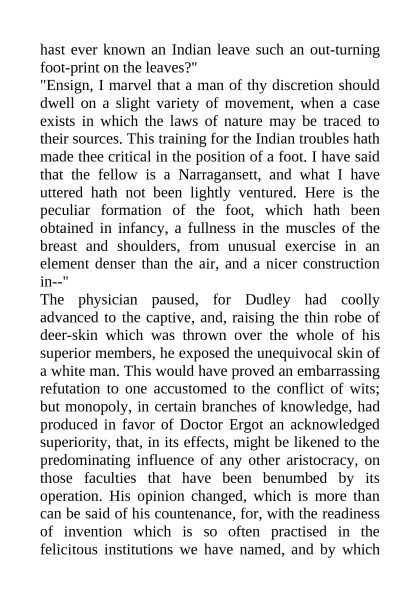 hast ever known an Indian leave such an out-turning foot-print on the leaves?"
"Ensign, I marvel that a man of thy discretion should dwell on a slight variety of movement, when a case exists in which the laws of nature may be traced to their sources. This training for the Indian troubles hath made thee critical in the position of a foot. I have said that the fellow is a Narragansett, and what I have uttered hath not been lightly ventured. Here is the peculiar formation of the foot, which hath been obtained in infancy, a fullness in the muscles of the breast and shoulders, from unusual exercise in an element denser than the air, and a nicer construction in--"
The physician paused, for Dudley had coolly advanced to the captive, and, raising the thin robe of deer-skin which was thrown over the whole of his superior members, he exposed the unequivocal skin of a white man. This would have proved an embarrassing refutation to one accustomed to the conflict of wits; but monopoly, in certain branches of knowledge, had produced in favor of Doctor Ergot an acknowledged superiority, that, in its effects, might be likened to the predominating influence of any other aristocracy, on those faculties that have been benumbed by its operation. His opinion changed, which is more than can be said of his countenance, for, with the readiness of invention which is so often practised in the felicitous institutions we have named, and by which